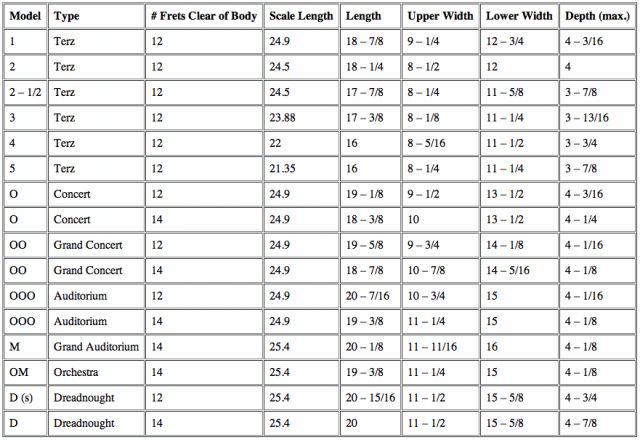 | Model | Type | # Frets Clear of Body | Scale Length | Length | Upper Width | Lower Width | Depth (max.) |
|---|---|---|---|---|---|---|---|
| 1 | Terz | 12 | 24.9 | 18 – 7/8 | 9 – 1/4 | 12 – 3/4 | 4 – 3/16 |
| 2 | Terz | 12 | 24.5 | 18 – 1/4 | 8 – 1/2 | 12 | 4 |
| 2 – 1/2 | Terz | 12 | 24.5 | 17 – 7/8 | 8 – 1/4 | 11 – 5/8 | 3 – 7/8 |
| 3 | Terz | 12 | 23.88 | 17 – 3/8 | 8 – 1/8 | 11 – 1/4 | 3 – 13/16 |
| 4 | Terz | 12 | 22 | 16 | 8 – 5/16 | 11 – 1/2 | 3 – 3/4 |
| 5 | Terz | 12 | 21.35 | 16 | 8 – 1/4 | 11 – 1/4 | 3 – 7/8 |
| O | Concert | 12 | 24.9 | 19 – 1/8 | 9 – 1/2 | 13 – 1/2 | 4 – 3/16 |
| O | Concert | 14 | 24.9 | 18 – 3/8 | 10 | 13 – 1/2 | 4 – 1/4 |
| OO | Grand Concert | 12 | 24.9 | 19 – 5/8 | 9 – 3/4 | 14 – 1/8 | 4 – 1/16 |
| OO | Grand Concert | 14 | 24.9 | 18 – 7/8 | 10 – 7/8 | 14 – 5/16 | 4 – 1/8 |
| OOO | Auditorium | 12 | 24.9 | 20 – 7/16 | 10 – 3/4 | 15 | 4 – 1/16 |
| OOO | Auditorium | 14 | 24.9 | 19 – 3/8 | 11 – 1/4 | 15 | 4 – 1/8 |
| M | Grand Auditorium | 14 | 25.4 | 20 – 1/8 | 11 – 11/16 | 16 | 4 – 1/8 |
| OM | Orchestra | 14 | 25.4 | 19 – 3/8 | 11 – 1/4 | 15 | 4 – 1/8 |
| D (s) | Dreadnought | 12 | 25.4 | 20 – 15/16 | 11 – 1/2 | 15 – 5/8 | 4 – 3/4 |
| D | Dreadnought | 14 | 25.4 | 20 | 11 – 1/2 | 15 – 5/8 | 4 – 7/8 |